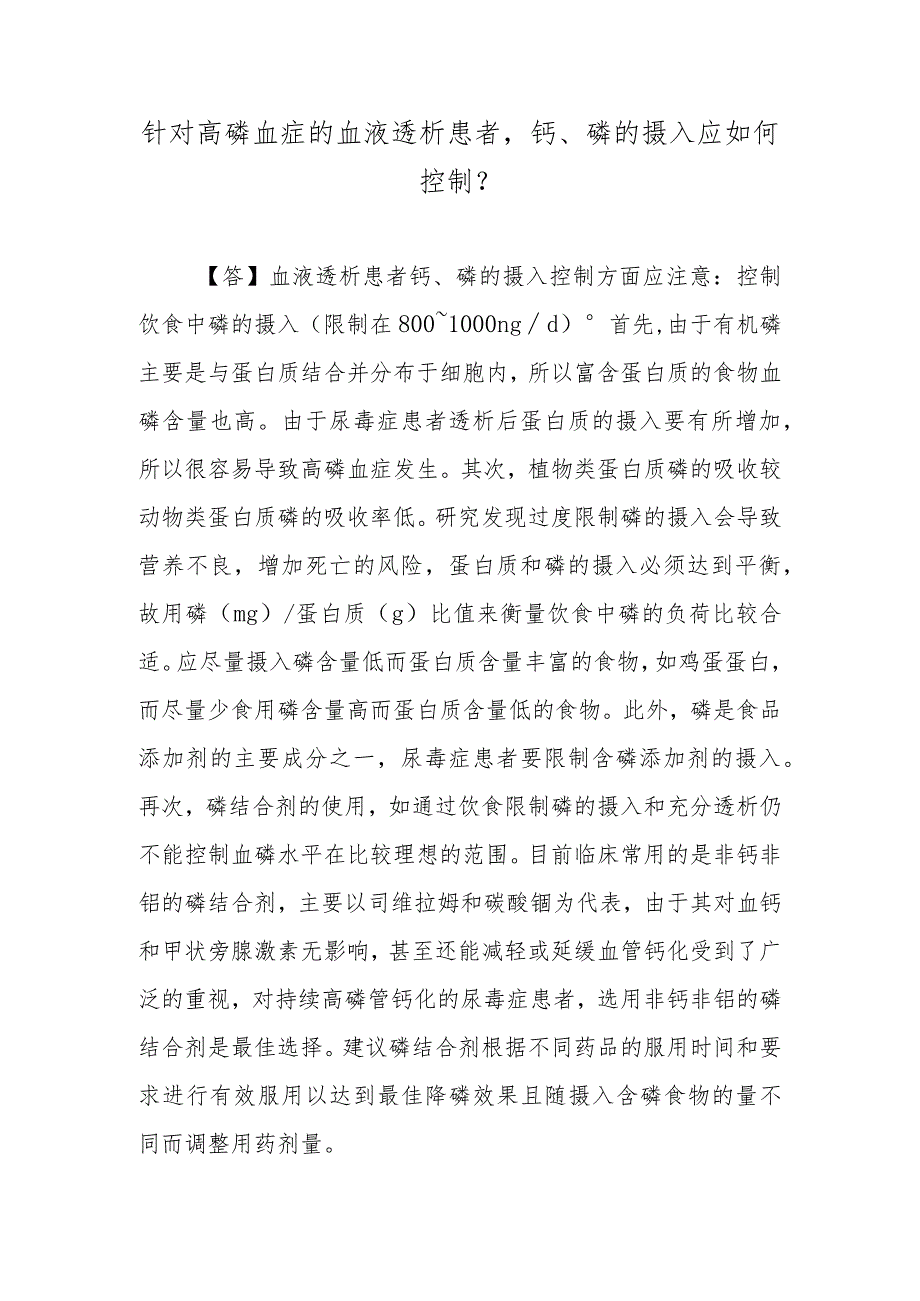 针对高磷血症的血液透析患者，钙、磷的摄入应如何控制？

【答】血液透析患者钙、磷的摄入控制方面应注意：控制饮食中磷的摄入（限制在800~1000ng／d）°首先,由于有机磷主要是与蛋白质结合并分布于细胞内，所以富含蛋白质的食物血磷含量也高。由于尿毒症患者透析后蛋白质的摄入要有所增加，所以很容易导致高磷血症发生。其次，植物类蛋白质磷的吸收较动物类蛋白质磷的吸收率低。研究发现过度限制磷的摄入会导致营养不良，增加死亡的风险，蛋白质和磷的摄入必须达到平衡，故用磷（mg）/蛋白质（g）比值来衡量饮食中磷的负荷比较合适。应尽量摄入磷含量低而蛋白质含量丰富的食物，如鸡蛋蛋白，而尽量少食用磷含量高而蛋白质含量低的食物。此外，磷是食品添加剂的主要成分之一，尿毒症患者要限制含磷添加剂的摄入。再次，磷结合剂的使用，如通过饮食限制磷的摄入和充分透析仍不能控制血磷水平在比较理想的范围。目前临床常用的是非钙非铝的磷结合剂，主要以司维拉姆和碳酸镧为代表，由于其对血钙和甲状旁腺激素无影响，甚至还能减轻或延缓血管钙化受到了广泛的重视，对持续高磷管钙化的尿毒症患者，选用非钙非铝的磷结合剂是最佳选择。建议磷结合剂根据不同药品的服用时间和要求进行有效服用以达到最佳降磷效果且随摄入含磷食物的量不同而调整用药剂量。